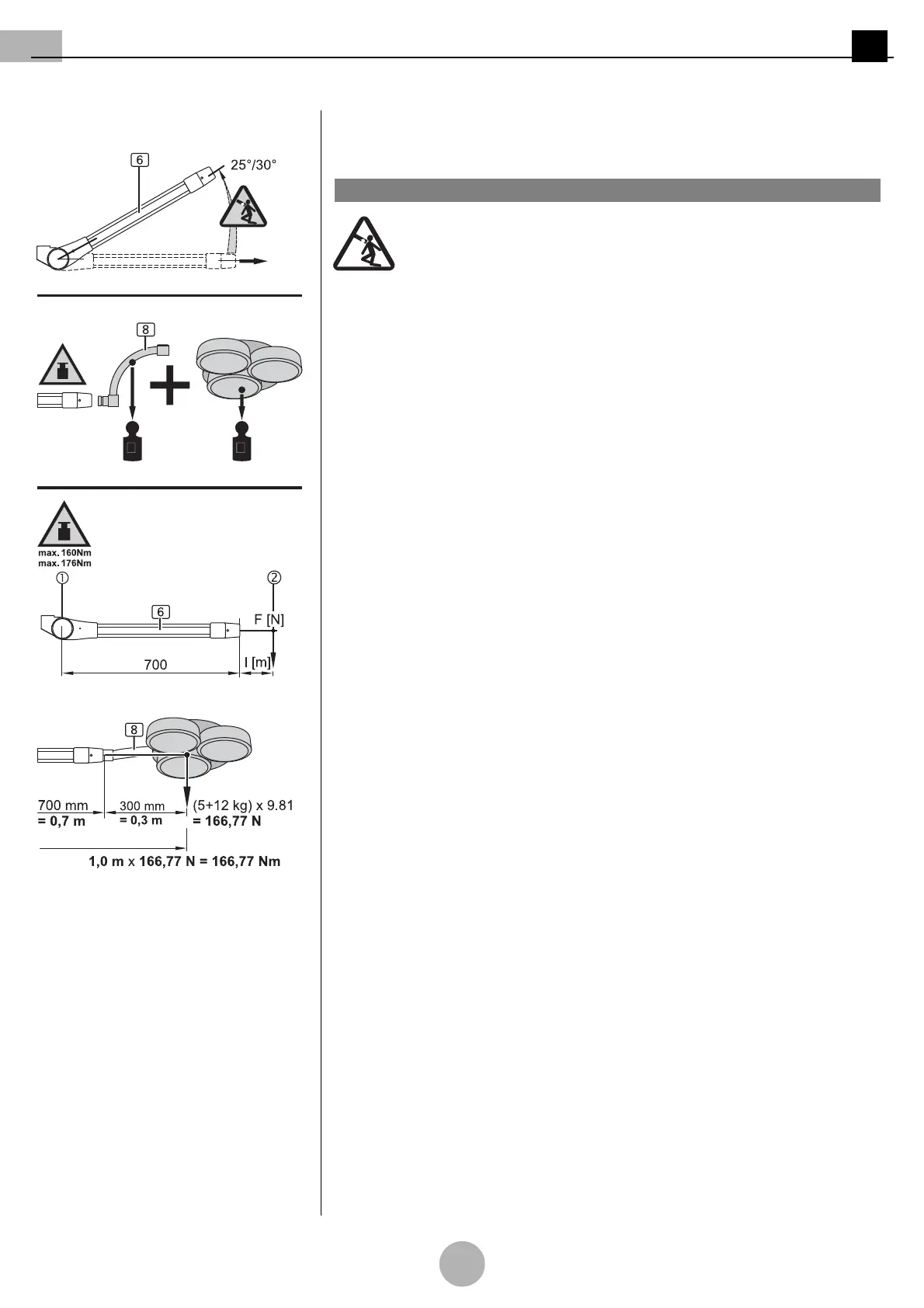 6

25°/30°

8

max. 160Nm
max. 176Nm

①

②

6

F [N]

700

l [m]

8

700 mm
= 0,7 m

300 mm
= 0,3 m

(5+12 kg) x 9.81
= 166,77 N

1,0 m x 166,77 N = 166,77 Nm